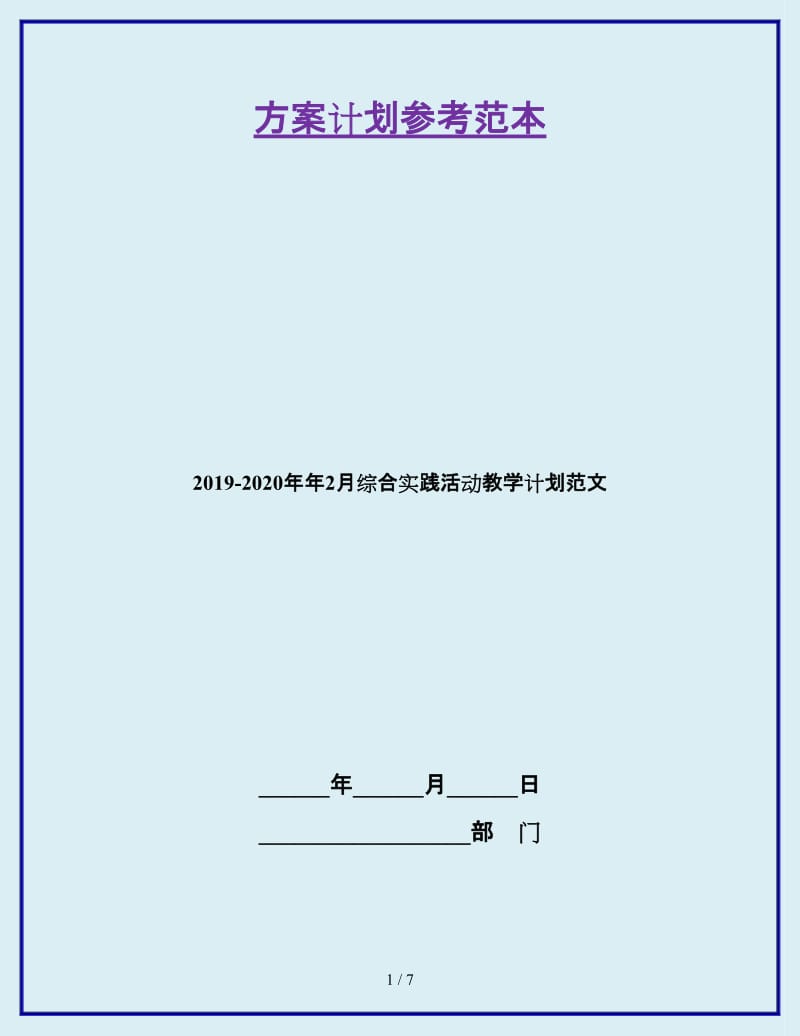 方案计划参考范本

2019-2020年年2月综合实践活动教学计划范文

______年______月______日

__________________部　门

1 / 7